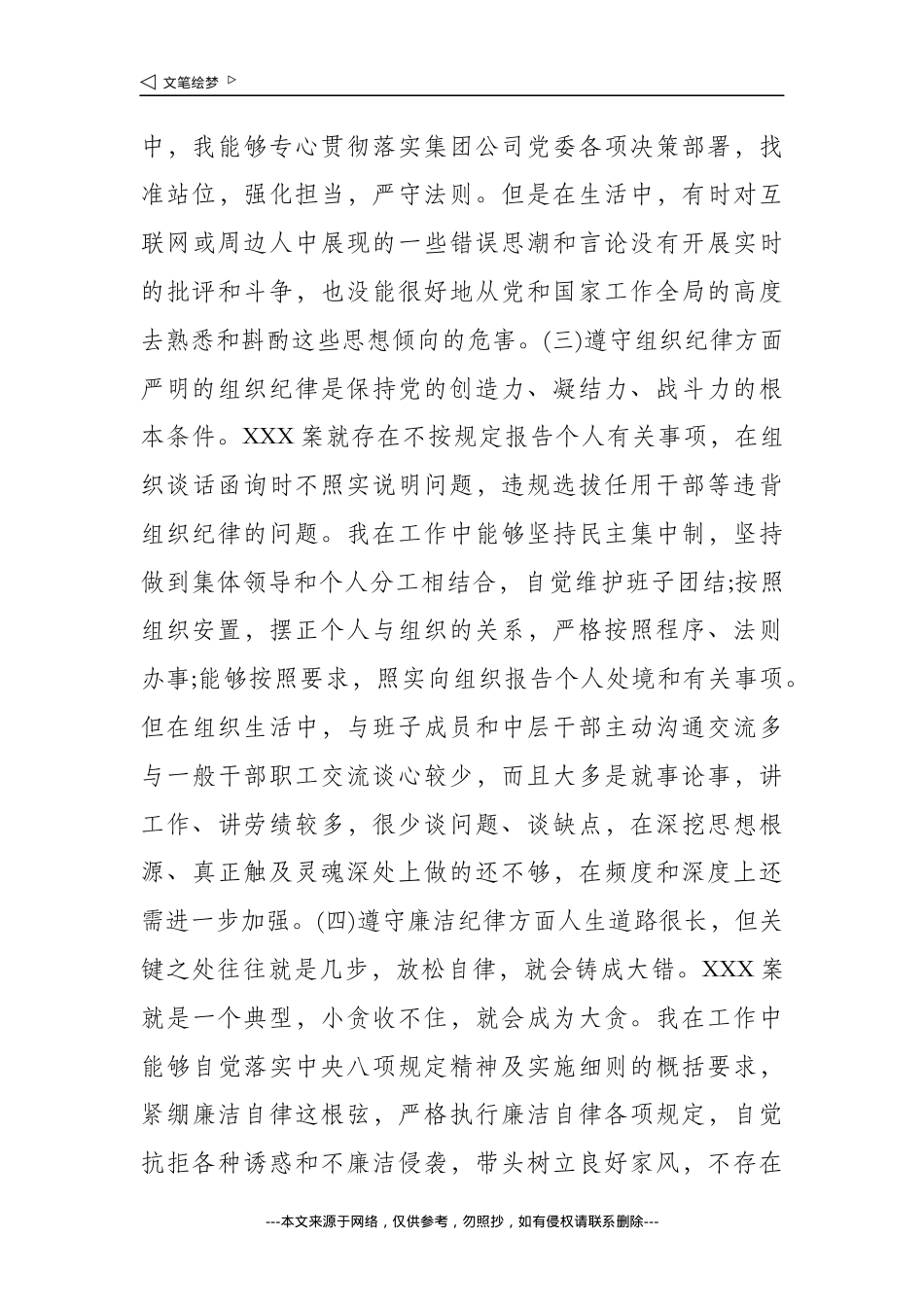 ◁ 文笔绘梦 ▷

中，我能够专心贯彻落实集团公司党委各项决策部署，找准站位，强化担当，严守法则。但是在生活中，有时对互联网或周边人中展现的一些错误思潮和言论没有开展实时的批评和斗争，也没能很好地从党和国家工作全局的高度去熟悉和斟酌这些思想倾向的危害。(三)遵守组织纪律方面严明的组织纪律是保持党的创造力、凝结力、战斗力的根本条件。XXX 案就存在不按规定报告个人有关事项，在组织谈话函询时不照实说明问题，违规选拔任用干部等违背组织纪律的问题。我在工作中能够坚持民主集中制，坚持做到集体领导和个人分工相结合，自觉维护班子团结;按照组织安置，摆正个人与组织的关系，严格按照程序、法则办事;能够按照要求，照实向组织报告个人处境和有关事项。但在组织生活中，与班子成员和中层干部主动沟通交流多与一般干部职工交流谈心较少，而且大多是就事论事，讲工作、讲劳绩较多，很少谈问题、谈缺点，在深挖思想根源、真正触及灵魂深处上做的还不够，在频度和深度上还需进一步加强。(四)遵守廉洁纪律方面人生道路很长，但关键之处往往就是几步，放松自律，就会铸成大错。XXX 案就是一个典型，小贪收不住，就会成为大贪。我在工作中能够自觉落实中央八项规定精神及实施细则的概括要求，紧绷廉洁自律这根弦，严格执行廉洁自律各项规定，自觉抗拒各种诱惑和不廉洁侵袭，带头树立良好家风，不存在

---本文来源于网络，仅供参考，勿照抄，如有侵权请联系删除---